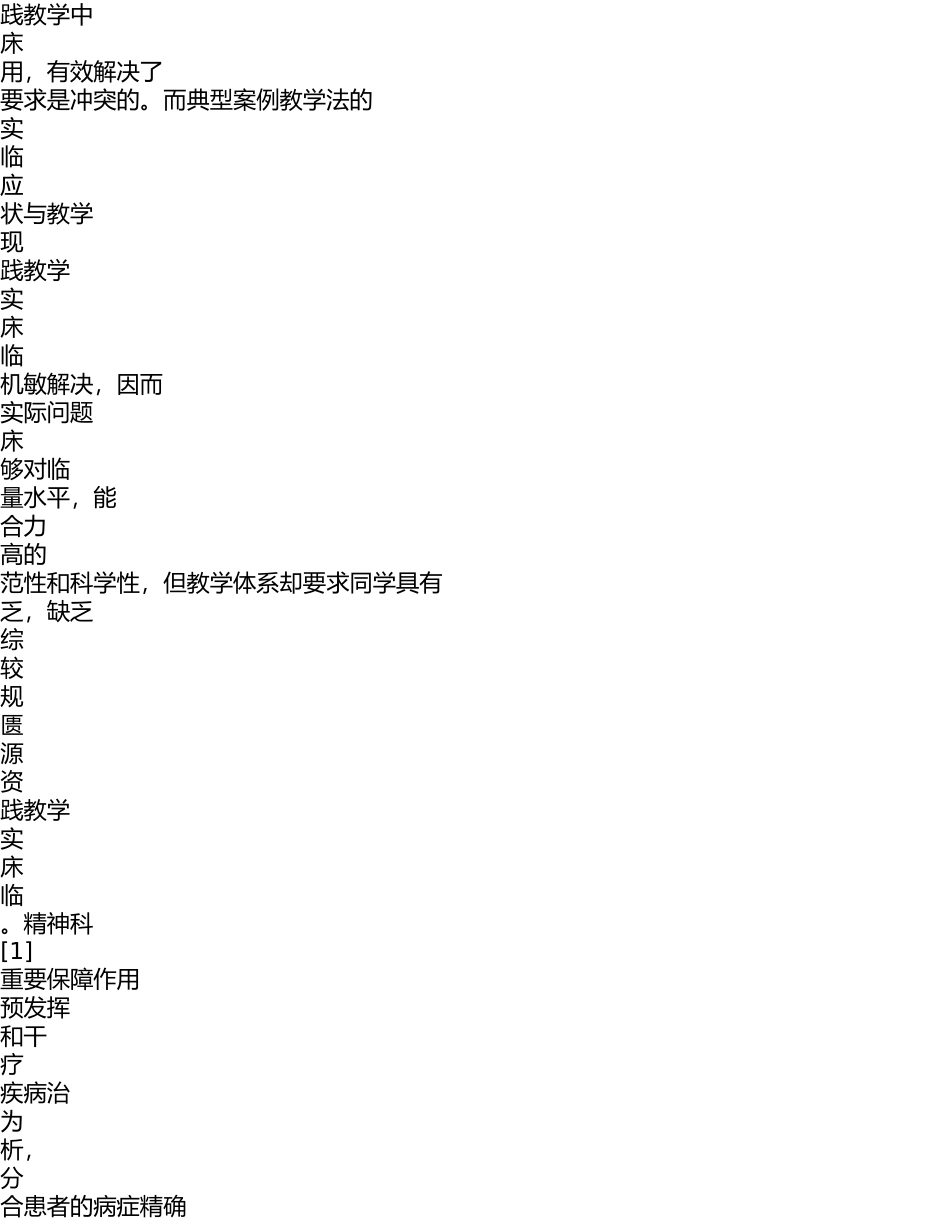 践教学中
床
用，有效解决了
要求是冲突的。而典型案例教学法的
实
临
应
状与教学
现
践教学
实
床
临
机敏解决，因而
实际问题
床
够对临
量水平，能
合力
高的
范性和科学性，但教学体系却要求同学具有
乏，缺乏
综
较
规
匮
源
资
践教学
实
床
临
。精神科
[1]
重要保障作用
预发挥
和干
疗
疾病治
为
析，
分
合患者的病症精确